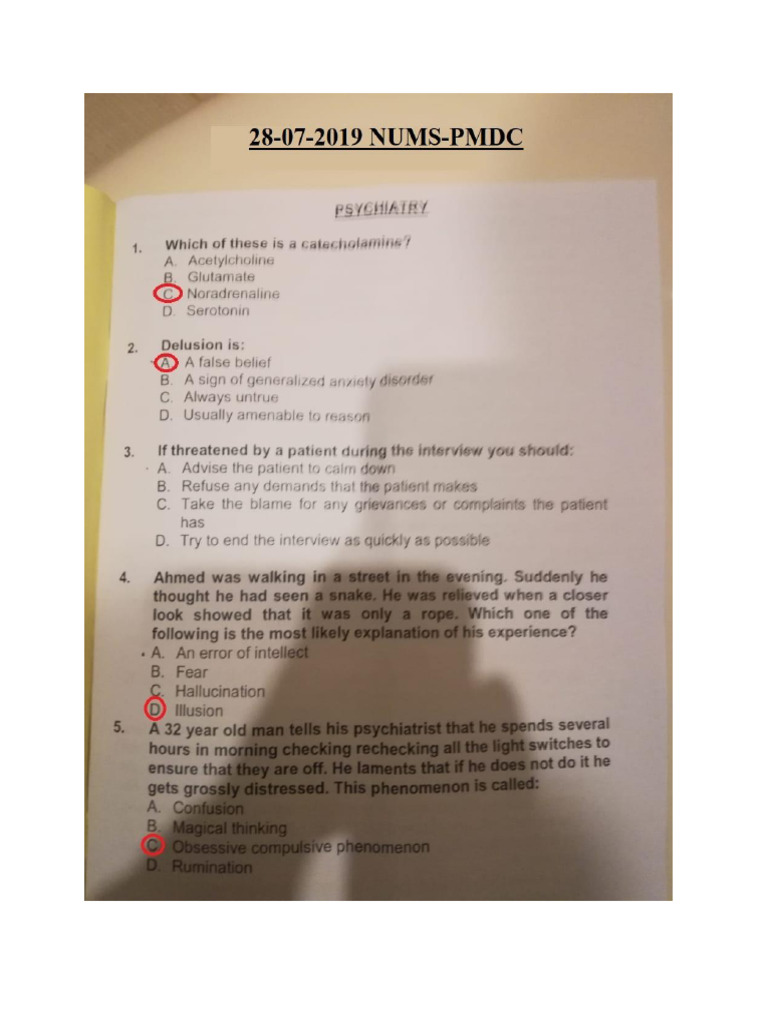 28-07-2019 NUMS-PMDC

PSYCHIATRY

1. Which of these is a catecholamine?
A. Acetylcholine
B. Glutamate
C. Noradrenaline
D. Serotonin

2. Delusion is:
A. A false belief
B. A sign of generalized anxiety disorder
C. Always untrue
D. Usually amenable to reason

3. If threatened by a patient during the interview you should:
A. Advise the patient to calm down
B. Refuse any demands that the patient makes
C. Take the blame for any grievances or complaints the patient has
D. Try to end the interview as quickly as possible

4. Ahmed was walking in a street in the evening. Suddenly he thought he had seen a snake. He was relieved when a closer look showed that it was only a rope. Which one of the following is the most likely explanation of his experience?
A. An error of intellect
B. Fear
C. Hallucination
D. Illusion

5. A 32 year old man tells his psychiatrist that he spends several hours in morning checking rechecking all the light switches to ensure that they are off. He laments that if he does not do it he gets grossly distressed. This phenomenon is called:
A. Confusion
B. Magical thinking
C. Obsessive compulsive phenomenon
D. Rumination